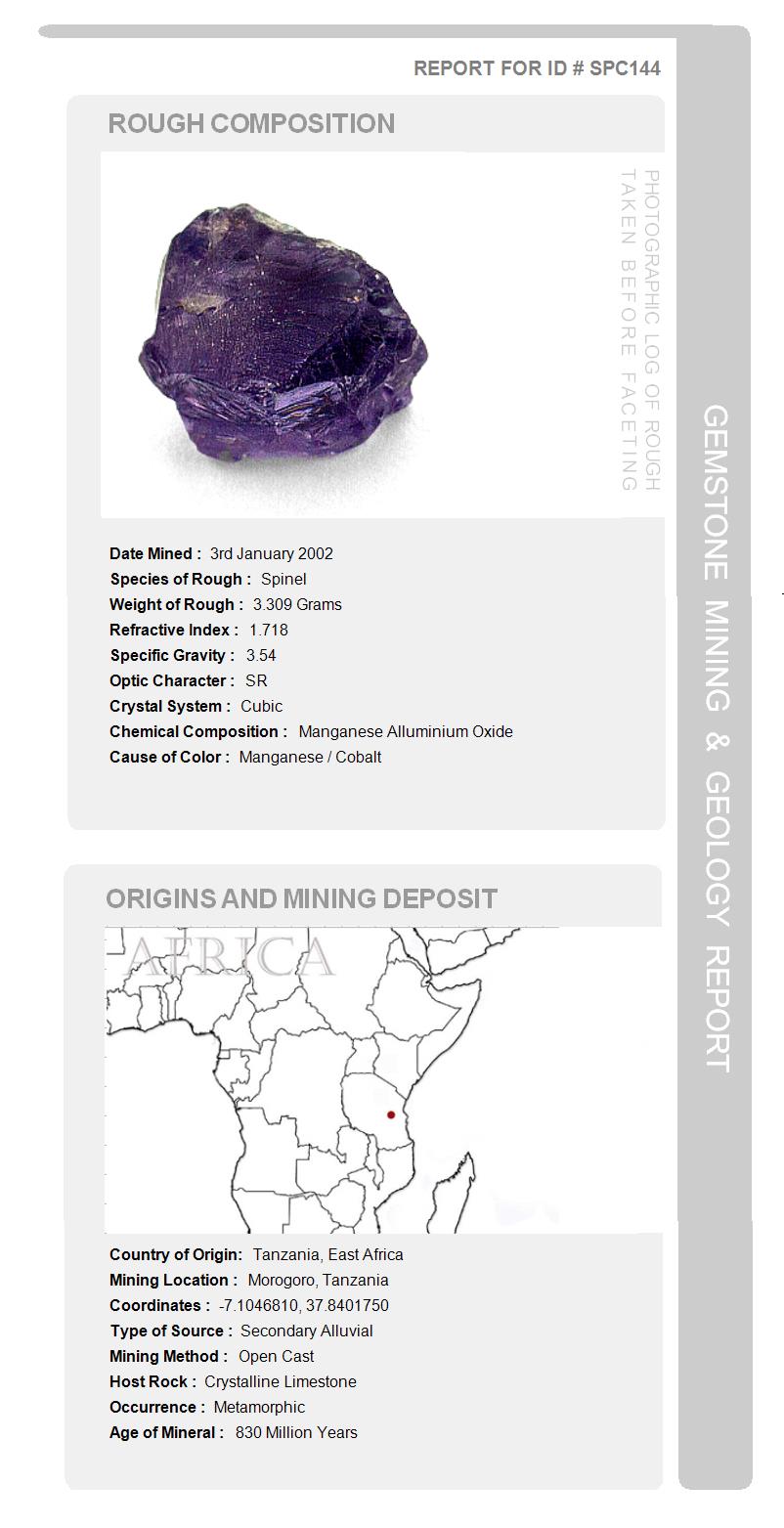 REPORT FOR ID # SPC144

ROUGH COMPOSITION

PHOTOGRAPHIC LOG OF ROUGH TAKEN BEFORE FACETING

Date Mined : 3rd January 2002
Species of Rough : Spinel
Weight of Rough : 3.309 Grams
Refractive Index : 1.718
Specific Gravity : 3.54
Optic Character : SR
Crystal System : Cubic
Chemical Composition : Manganese Alluminium Oxide
Cause of Color : Manganese / Cobalt

ORIGINS AND MINING DEPOSIT

AFRICA

Country of Origin: Tanzania, East Africa
Mining Location : Morogoro, Tanzania
Coordinates : -7.1046810, 37.8401750
Type of Source : Secondary Alluvial
Mining Method : Open Cast
Host Rock : Crystalline Limestone
Occurrence : Metamorphic
Age of Mineral : 830 Million Years

GEMSTONE MINING & GEOLOGY REPORT